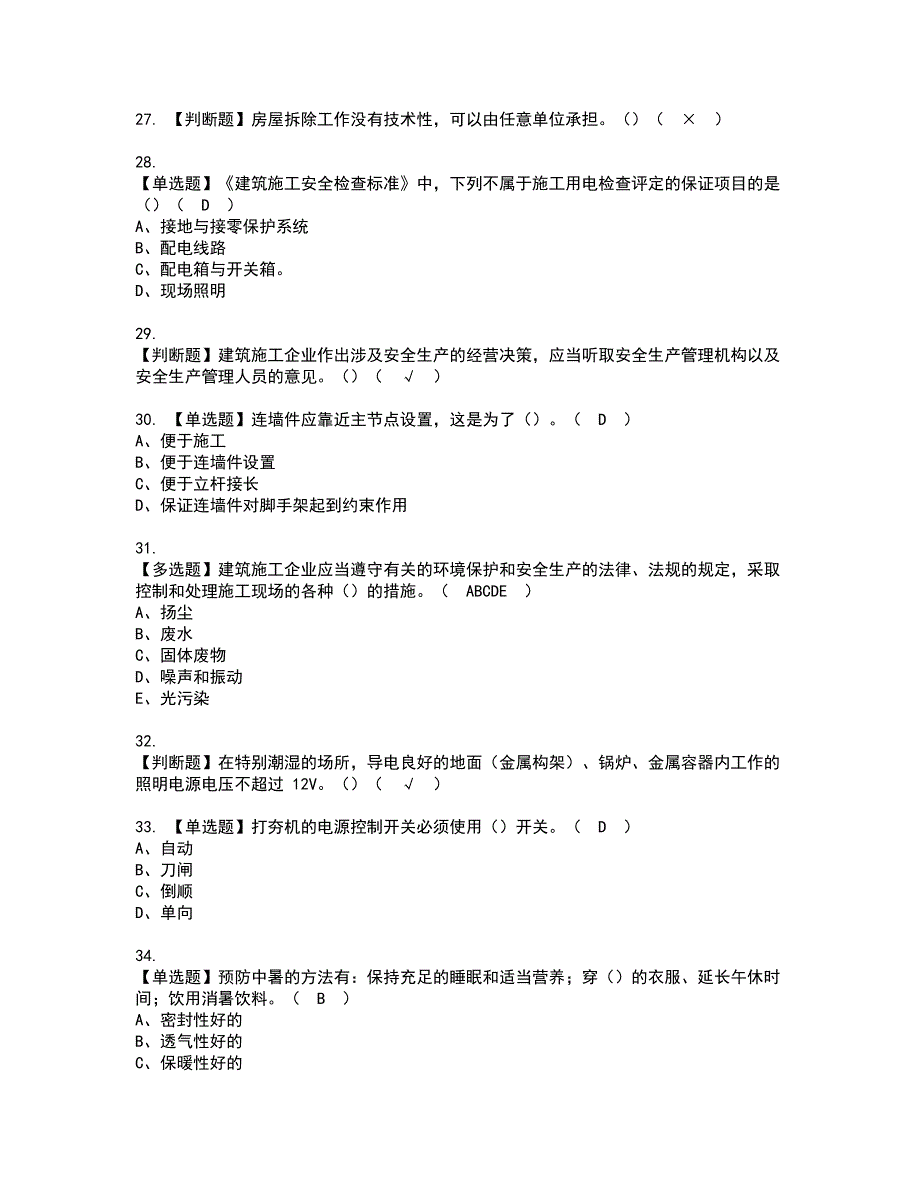 27. 【判断题】房屋拆除工作没有技术性，可以由任意单位承担。（）（ × ）

28.
【单选题】《建筑施工安全检查标准》中，下列不属于施工用电检查评定的保证项目的是（）（ D ）
A、接地与接零保护系统
B、配电线路
C、配电箱与开关箱。
D、现场照明

29.
【判断题】建筑施工企业作出涉及安全生产的经营决策，应当听取安全生产管理机构以及安全生产管理人员的意见。（）（ √ ）

30. 【单选题】连墙件应靠近主节点设置，这是为了（）。（ D ）
A、便于施工
B、便于连墙件设置
C、便于立杆接长
D、保证连墙件对脚手架起到约束作用

31.
【多选题】建筑施工企业应当遵守有关的环境保护和安全生产的法律、法规的规定，采取控制和处理施工现场的各种（）的措施。（ ABCDE ）
A、扬尘
B、废水
C、固体废物
D、噪声和振动
E、光污染

32.
【判断题】在特别潮湿的场所，导电良好的地面（金属构架）、锅炉、金属容器内工作的照明电源电压不超过 12V。（）（ √ ）

33. 【单选题】打夯机的电源控制开关必须使用（）开关。（ D ）
A、自动
B、刀闸
C、倒顺
D、单向

34.
【单选题】预防中暑的方法有：保持充足的睡眠和适当营养；穿（）的衣服、延长午休时间；饮用消暑饮料。（ B ）
A、密封性好的
B、透气性好的
C、保暖性好的